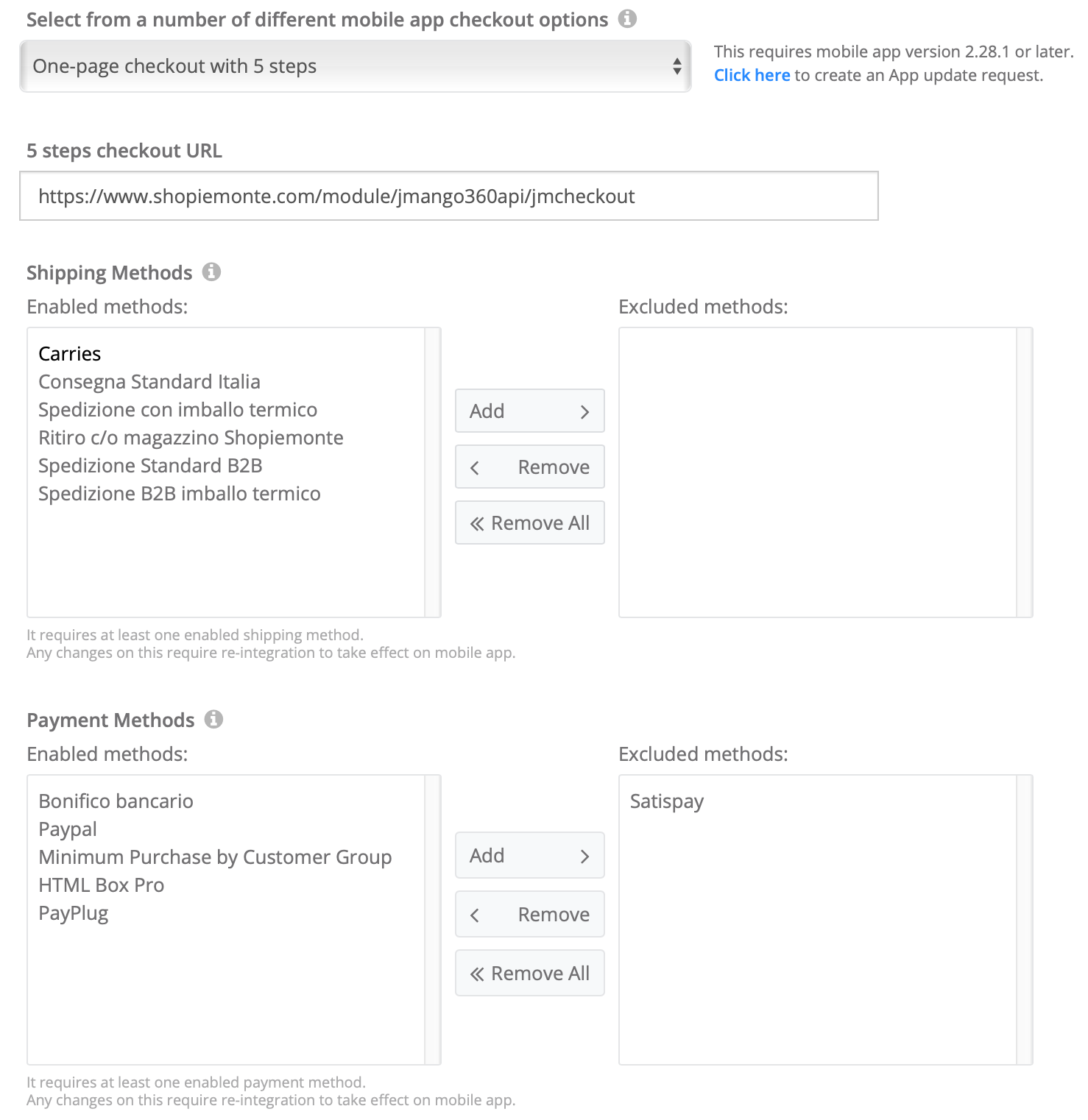 Select from a number of different mobile app checkout options

One-page checkout with 5 steps

This requires mobile app version 2.28.1 or later.
Click here to create an App update request.

5 steps checkout URL

https://www.shopiemonte.com/module/jmango360api/jmcheckout

Shipping Methods

Enabled methods:

Carries
Consegna Standard Italia
Spedizione con imballo termico
Ritiro c/o magazzino Shopiemonte
Spedizione Standard B2B
Spedizione B2B imballo termico

Add

Remove

Remove All

Excluded methods:

It requires at least one enabled shipping method.
Any changes on this require re-integration to take effect on mobile app.

Payment Methods

Enabled methods:

Bonifico bancario
Paypal
Minimum Purchase by Customer Group
HTML Box Pro
PayPlug

Add

Remove

Remove All

Excluded methods:

Satispay

It requires at least one enabled payment method.
Any changes on this require re-integration to take effect on mobile app.